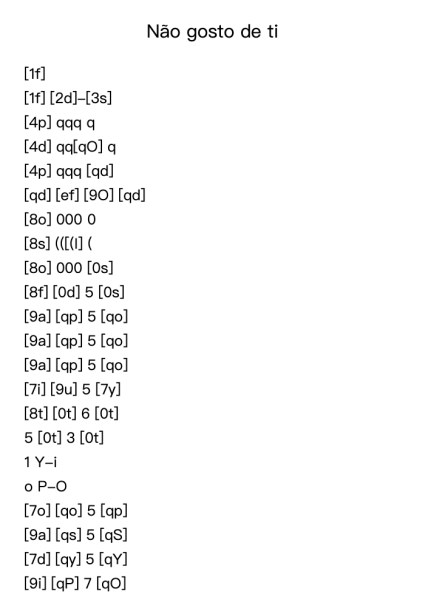 Não gosto de ti

[1f]
[1f] [2d]–[3s]
[4p] qqq q
[4d] qq[qO] q
[4p] qqq [qd]
[qd] [ef] [9O] [qd]
[8o] 000 0
[8s] (([(I] (
[8o] 000 [0s]
[8f] [0d] 5 [0s]
[9a] [qp] 5 [qo]
[9a] [qp] 5 [qo]
[9a] [qp] 5 [qo]
[7i] [9u] 5 [7y]
[8t] [0t] 6 [0t]
5 [0t] 3 [0t]
1 Y–i
o P–O
[7o] [qo] 5 [qp]
[9a] [qs] 5 [qS]
[7d] [qy] 5 [qY]
[9i] [qP] 7 [qO]